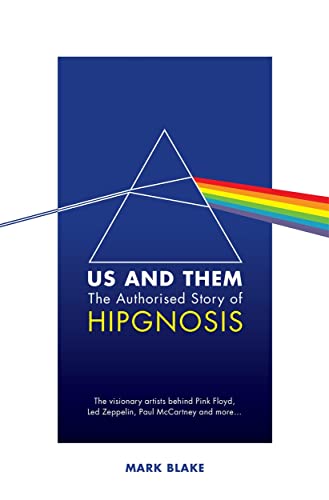 US AND THEM
The Authorised Story of
HIPGNOSIS

The visionary artists behind Pink Floyd, Led Zeppelin, Paul McCartney and more...

MARK BLAKE